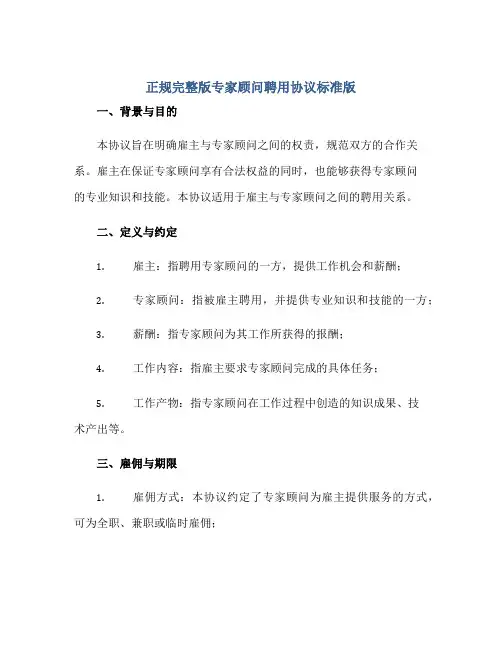 正规完整版专家顾问聘用协议标准版

一、背景与目的

本协议旨在明确雇主与专家顾问之间的权责，规范双方的合作关系。雇主在保证专家顾问享有合法权益的同时，也能够获得专家顾问的专业知识和技能。本协议适用于雇主与专家顾问之间的聘用关系。

二、定义与约定

1. 雇主：指聘用专家顾问的一方，提供工作机会和薪酬；

2. 专家顾问：指被雇主聘用，并提供专业知识和技能的一方；

3. 薪酬：指专家顾问为其工作所获得的报酬；

4. 工作内容：指雇主要求专家顾问完成的具体任务；

5. 工作产物：指专家顾问在工作过程中创造的知识成果、技术产出等。

三、雇佣与期限

1. 雇佣方式：本协议约定了专家顾问为雇主提供服务的方式，可为全职、兼职或临时雇佣；